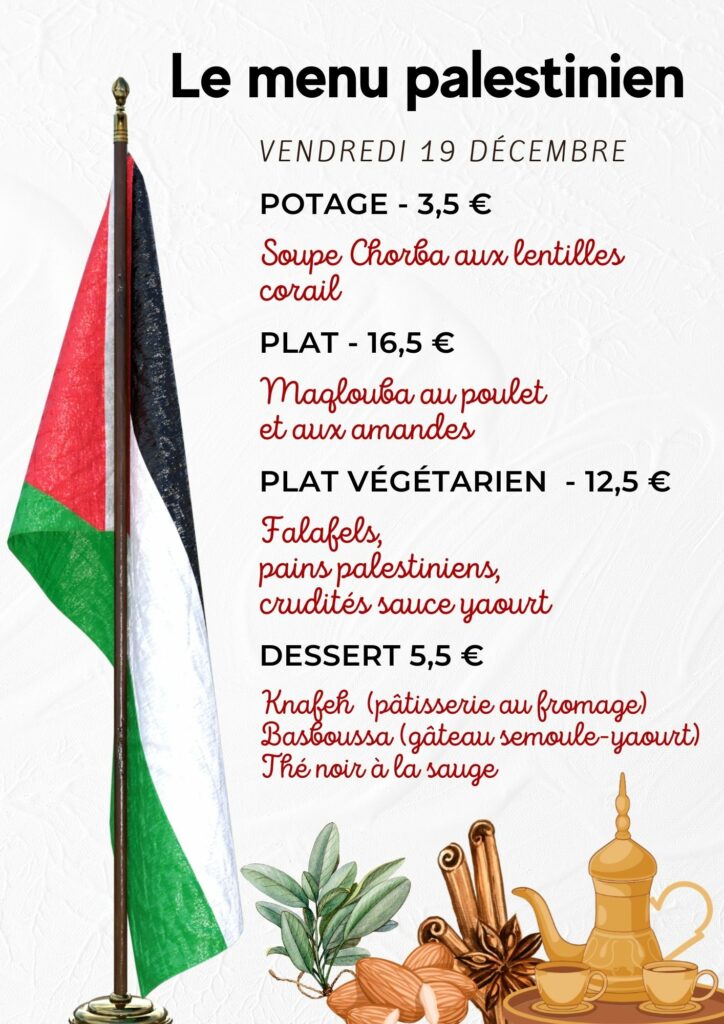 Le menu palestinien

VENDREDI 19 DÉCEMBRE

POTAGE - 3,5 €

Soupe Chorba aux lentilles corail

PLAT - 16,5 €

Maqlouba au poulet et aux amandes

PLAT VÉGÉTARIEN - 12,5 €

Falafels,
pains palestiniens,
crudités sauce yaourt

DESSERT 5,5 €

Knafeh (pâtisserie au fromage)
Basboussa (gâteau semoule-yaourt)
Thé noir à la sauge